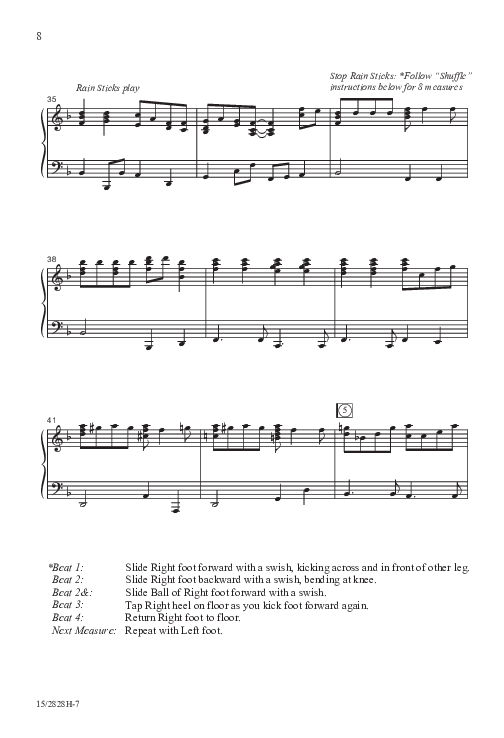 8

35 Rain Sticks play

Stop Rain Sticks: *Follow "Shuffle" instructions below for 8 measures

38

41

5

*Beat 1: Slide Right foot forward with a swish, kicking across and in front of other leg.
Beat 2: Slide Right foot backward with a swish, bending at knee.
Beat 2&: Slide Ball of Right foot forward with a swish.
Beat 3: Tap Right heel on floor as you kick foot forward again.
Beat 4: Return Right foot to floor.
Next Measure: Repeat with Left foot.

15/2828H-7